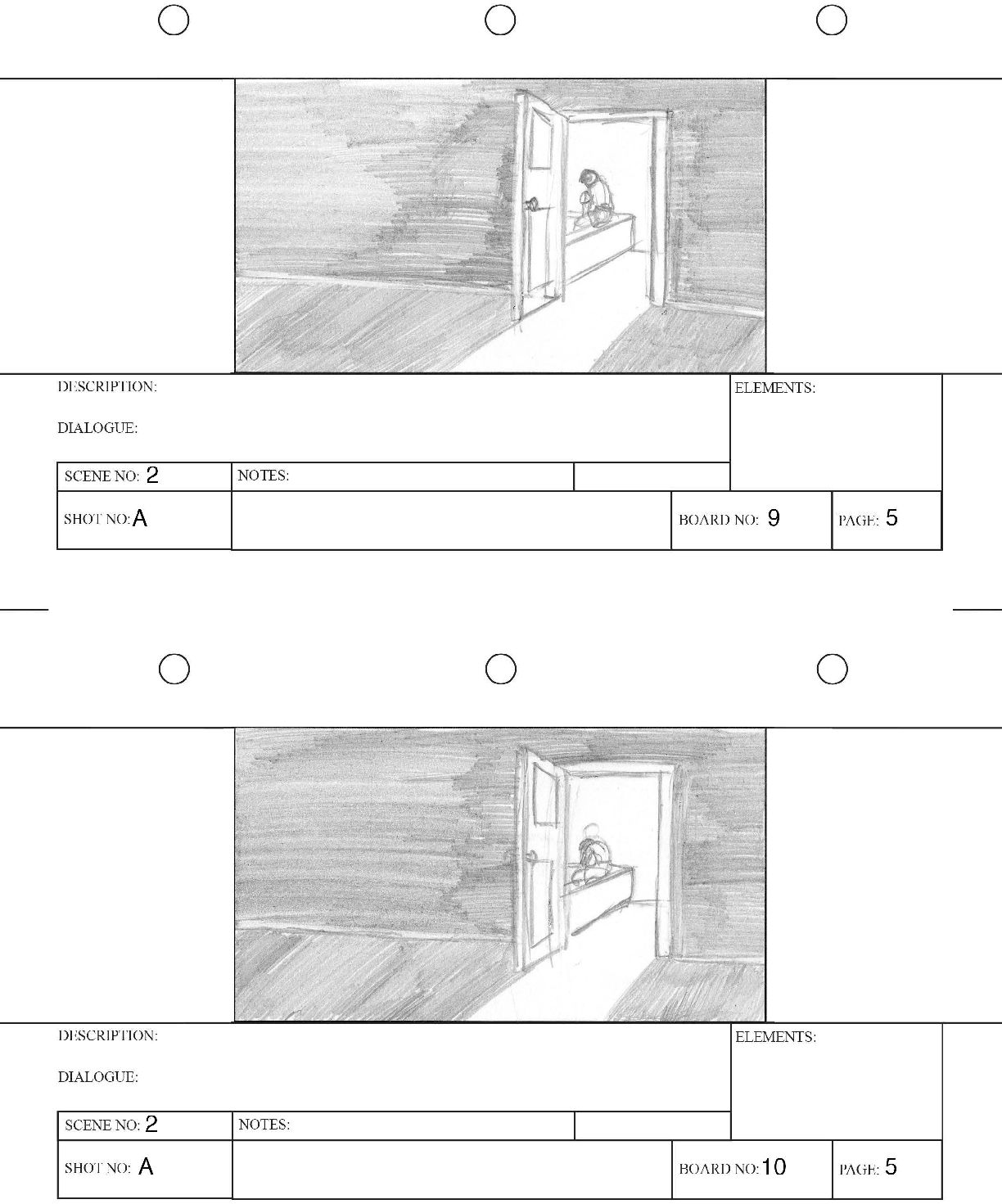 DESCRIPTION:

DIALOGUE:

ELEMENTS:

SCENE NO: 2

NOTES:

SHOT NO: A

BOARD NO: 9

PAGE: 5

DESCRIPTION:

DIALOGUE:

ELEMENTS:

SCENE NO: 2

NOTES:

SHOT NO: A

BOARD NO: 10

PAGE: 5